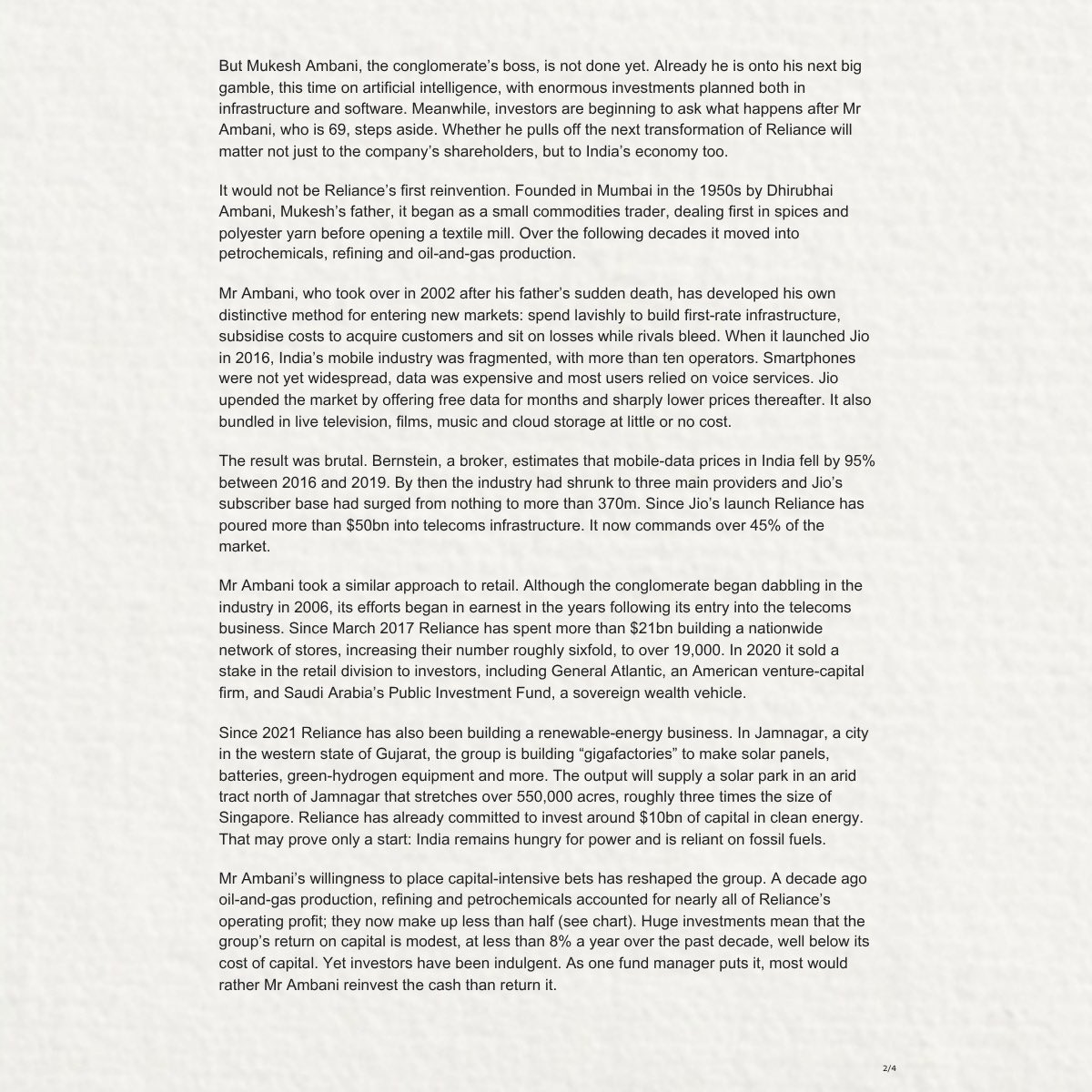 But Mukesh Ambani, the conglomerate's boss, is not done yet. Already he is onto his next big gamble, this time on artificial intelligence, with enormous investments planned both in infrastructure and software. Meanwhile, investors are beginning to ask what happens after Mr Ambani, who is 69, steps aside. Whether he pulls off the next transformation of Reliance will matter not just to the company's shareholders, but to India's economy too.

It would not be Reliance's first reinvention. Founded in Mumbai in the 1950s by Dhirubhai Ambani, Mukesh's father, it began as a small commodities trader, dealing first in spices and polyester yarn before opening a textile mill. Over the following decades it moved into petrochemicals, refining and oil-and-gas production.

Mr Ambani, who took over in 2002 after his father's sudden death, has developed his own distinctive method for entering new markets: spend lavishly to build first-rate infrastructure, subsidise costs to acquire customers and sit on losses while rivals bleed. When it launched Jio in 2016, India's mobile industry was fragmented, with more than ten operators. Smartphones were not yet widespread, data was expensive and most users relied on voice services. Jio upended the market by offering free data for months and sharply lower prices thereafter. It also bundled in live television, films, music and cloud storage at little or no cost.

The result was brutal. Bernstein, a broker, estimates that mobile-data prices in India fell by 95% between 2016 and 2019. By then the industry had shrunk to three main providers and Jio's subscriber base had surged from nothing to more than 370m. Since Jio's launch Reliance has poured more than $50bn into telecoms infrastructure. It now commands over 45% of the market.

Mr Ambani took a similar approach to retail. Although the conglomerate began dabbling in the industry in 2006, its efforts began in earnest in the years following its entry into the telecoms business. Since March 2017 Reliance has spent more than $21bn building a nationwide network of stores, increasing their number roughly sixfold, to over 19,000. In 2020 it sold a stake in the retail division to investors, including General Atlantic, an American venture-capital firm, and Saudi Arabia's Public Investment Fund, a sovereign wealth vehicle.

Since 2021 Reliance has also been building a renewable-energy business. In Jamnagar, a city in the western state of Gujarat, the group is building "gigafactories" to make solar panels, batteries, green-hydrogen equipment and more. The output will supply a solar park in an arid tract north of Jamnagar that stretches over 550,000 acres, roughly three times the size of Singapore. Reliance has already committed to invest around $10bn of capital in clean energy. That may prove only a start: India remains hungry for power and is reliant on fossil fuels.

Mr Ambani's willingness to place capital-intensive bets has reshaped the group. A decade ago oil-and-gas production, refining and petrochemicals accounted for nearly all of Reliance's operating profit; they now make up less than half (see chart). Huge investments mean that the group's return on capital is modest, at less than 8% a year over the past decade, well below its cost of capital. Yet investors have been indulgent. As one fund manager puts it, most would rather Mr Ambani reinvest the cash than return it.

2/4